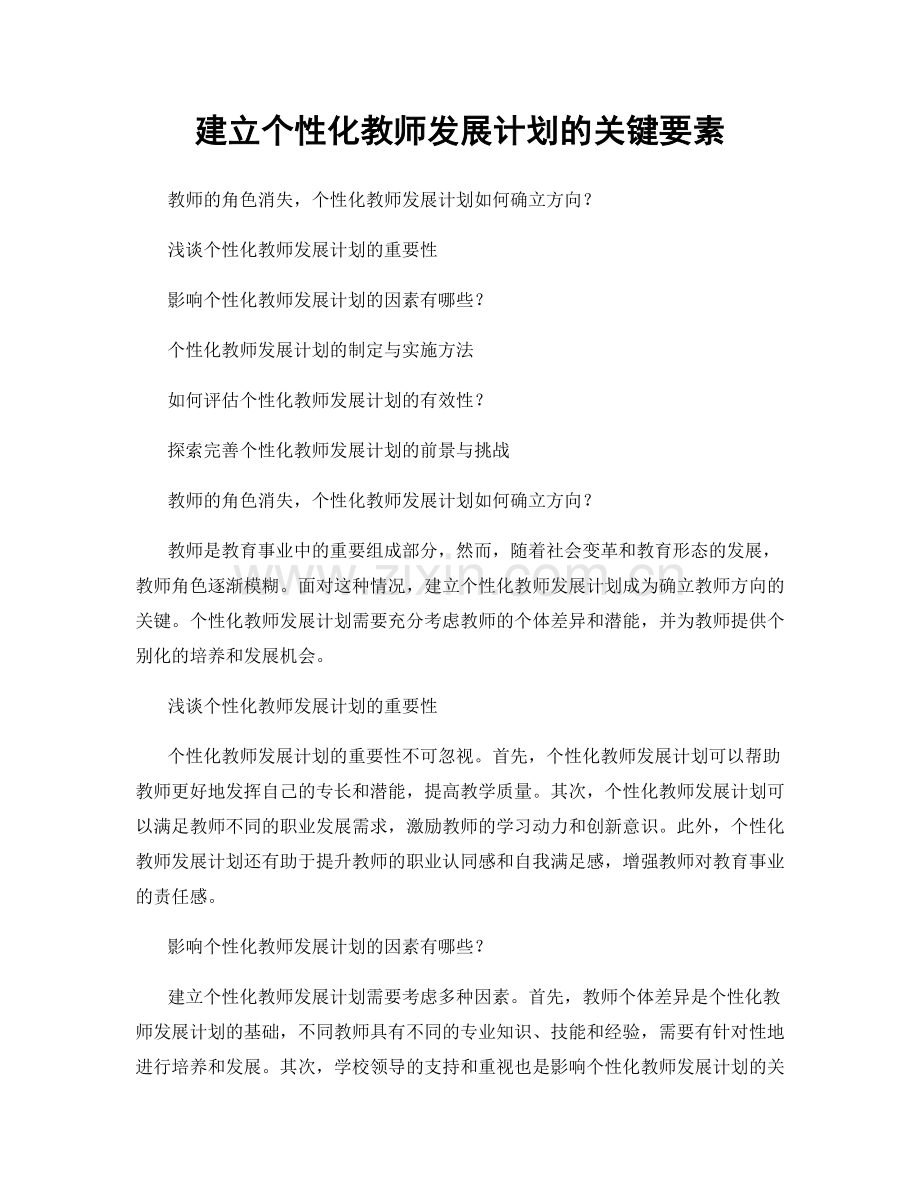 建立个性化教师发展计划的关键要素

教师的角色消失，个性化教师发展计划如何确立方向？

浅谈个性化教师发展计划的重要性

影响个性化教师发展计划的因素有哪些？

个性化教师发展计划的制定与实施方法

如何评估个性化教师发展计划的有效性？

探索完善个性化教师发展计划的前景与挑战

教师的角色消失，个性化教师发展计划如何确立方向？

教师是教育事业中的重要组成部分，然而，随着社会变革和教育形态的发展，教师角色逐渐模糊。面对这种情况，建立个性化教师发展计划成为确立教师方向的关键。个性化教师发展计划需要充分考虑教师的个体差异和潜能，并为教师提供个别化的培养和发展机会。

浅谈个性化教师发展计划的重要性

个性化教师发展计划的重要性不可忽视。首先，个性化教师发展计划可以帮助教师更好地发挥自己的专长和潜能，提高教学质量。其次，个性化教师发展计划可以满足教师不同的职业发展需求，激励教师的学习动力和创新意识。此外，个性化教师发展计划还有助于提升教师的职业认同感和自我满足感，增强教师对教育事业的责任感。

影响个性化教师发展计划的因素有哪些？

建立个性化教师发展计划需要考虑多种因素。首先，教师个体差异是个性化教师发展计划的基础，不同教师具有不同的专业知识、技能和经验，需要有针对性地进行培养和发展。其次，学校领导的支持和重视也是影响个性化教师发展计划的关

www.zixin.com.cn